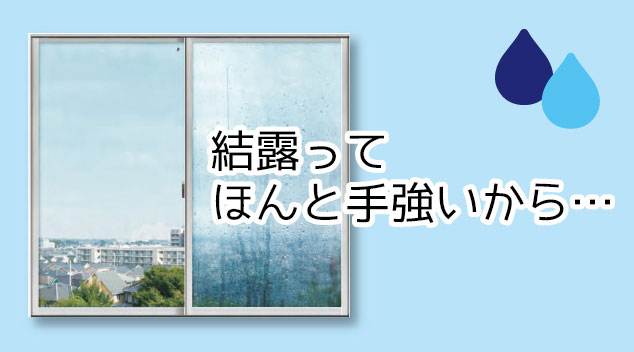 結露って
ほんと手強いから…